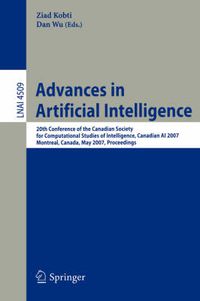 Ziad Kobti
Dan Wu (Eds.)

LNAI 4509

Advances in Artificial Intelligence

20th Conference of the Canadian Society for Computational Studies of Intelligence, Canadian AI 2007
Montreal, Canada, May 2007, Proceedings

Springer